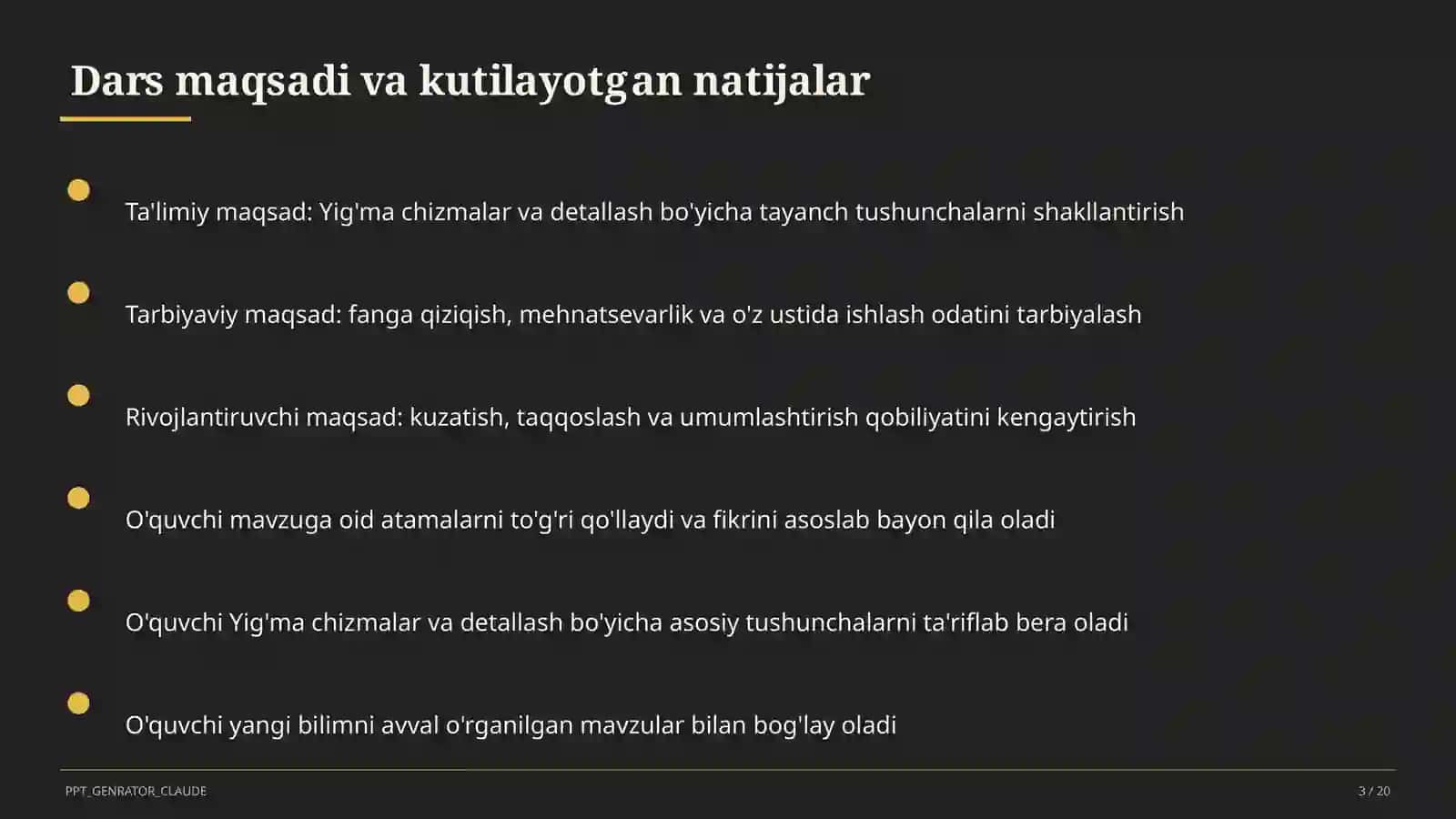 Dars maqsadi va kutilayotgan natijalar

Ta'limiy maqsad: Yig'ma chizmalar va detallash bo'yicha tayanch tushunchalarni shakllantirish

Tarbiyaviy maqsad: fanga qiziqish, mehnatsevarlik va o'z ustida ishlash odatini tarbiyalash

Rivojlantiruvchi maqsad: kuzatish, taqqoslash va umumlashtirish qobiliyatini kengaytirish

O'quvchi mavzuga oid atamalarni to'g'ri qo'llaydi va fikrini asoslab bayon qila oladi

O'quvchi Yig'ma chizmalar va detallash bo'yicha asosiy tushunchalarni ta'riflab bera oladi

O'quvchi yangi bilimni avval o'rganilgan mavzular bilan bog'lay oladi

PPT_GENRATOR_CLAUDE

3 / 20